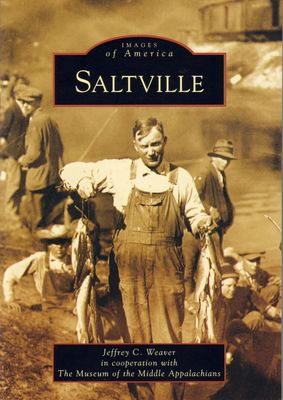 IMAGES
of America

SALTVILLE

Jeffrey C. Weaver
in cooperation with
The Museum of the Middle Appalachians